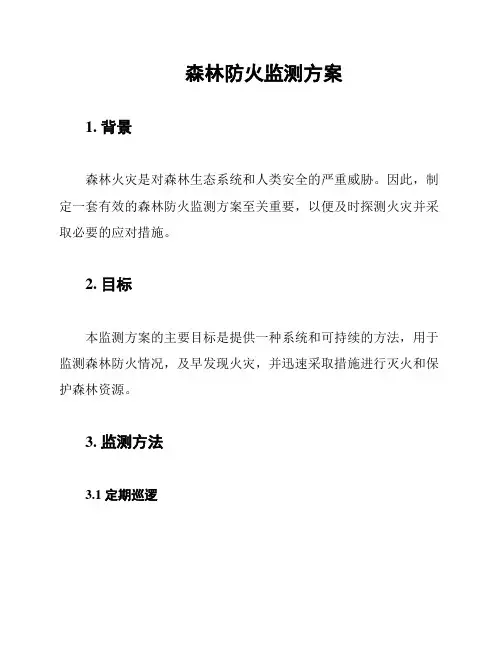 森林防火监测方案

1. 背景

森林火灾是对森林生态系统和人类安全的严重威胁。因此，制定一套有效的森林防火监测方案至关重要，以便及时探测火灾并采取必要的应对措施。

2. 目标

本监测方案的主要目标是提供一种系统和可持续的方法，用于监测森林防火情况，及早发现火灾，并迅速采取措施进行灭火和保护森林资源。

3. 监测方法

3.1 定期巡逻